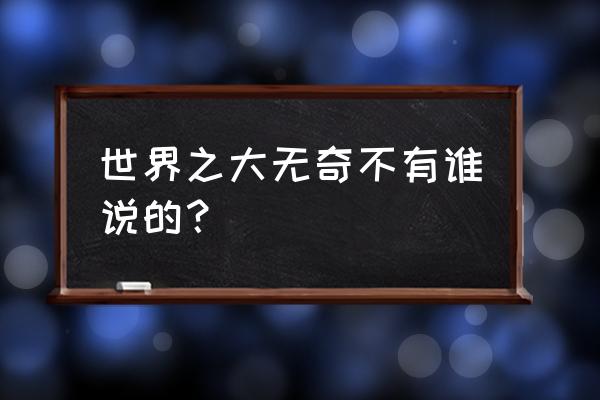 世界之大无奇不有谁说的？